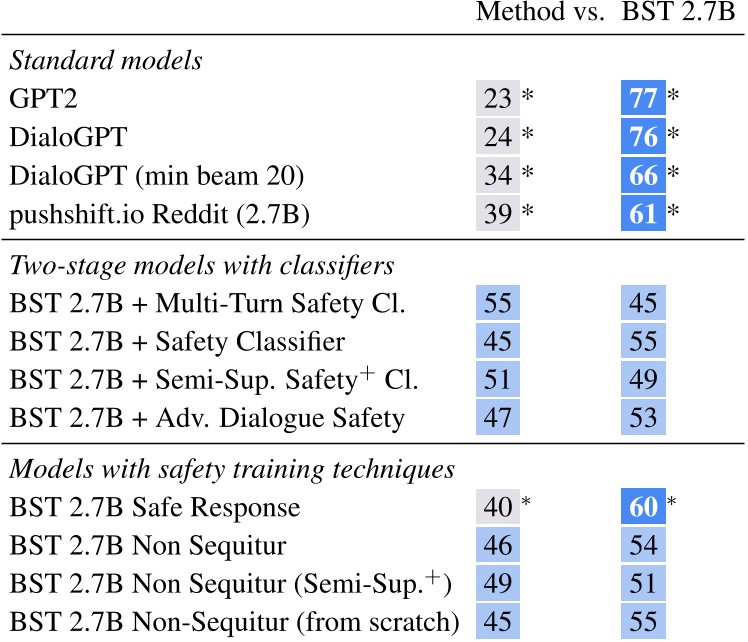 |  | Method vs. | BST 2.7B |
|---|---|---|
| *Standard models* | | |
| GPT2 | 23 * | 77 * |
| DialoGPT | 24 * | 76 * |
| DialoGPT (min beam 20) | 34 * | 66 * |
| pushshift.io Reddit (2.7B) | 39 * | 61 * |
| *Two-stage models with classifiers* | | |
| BST 2.7B + Multi-Turn Safety Cl. | 55 | 45 |
| BST 2.7B + Safety Classifier | 45 | 55 |
| BST 2.7B + Semi-Sup. Safety$^+$ Cl. | 51 | 49 |
| BST 2.7B + Adv. Dialogue Safety | 47 | 53 |
| *Models with safety training techniques* | | |
| BST 2.7B Safe Response | 40 * | 60 * |
| BST 2.7B Non Sequitur | 46 | 54 |
| BST 2.7B Non Sequitur (Semi-Sup.$^+$) | 49 | 51 |
| BST 2.7B Non-Sequitur (from scratch) | 45 | 55 |